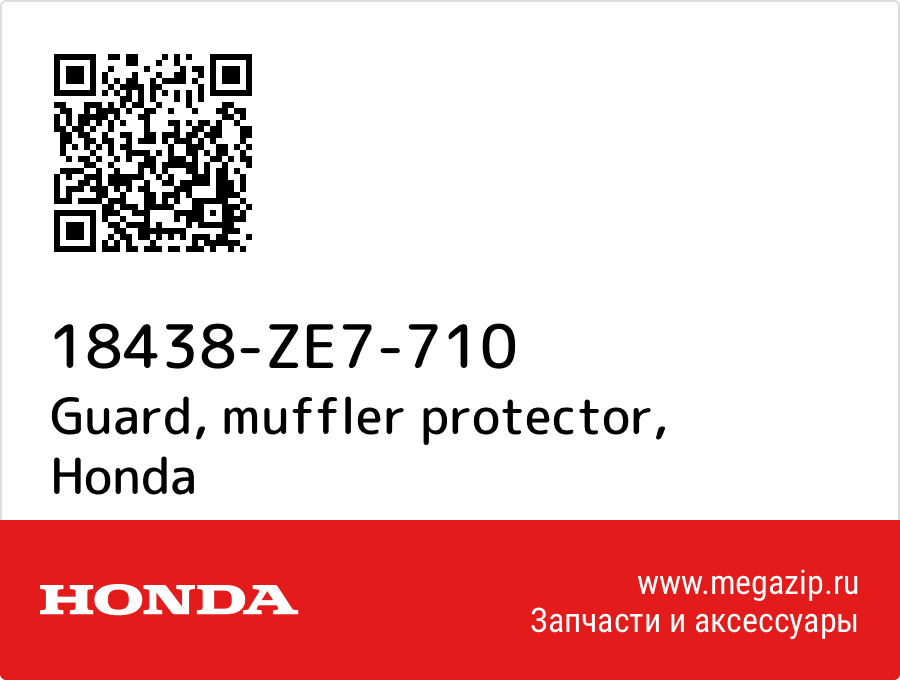 18438-ZE7-710
Guard, muffler protector, Honda

HONDA

www.megazip.ru
Запчасти и аксессуары